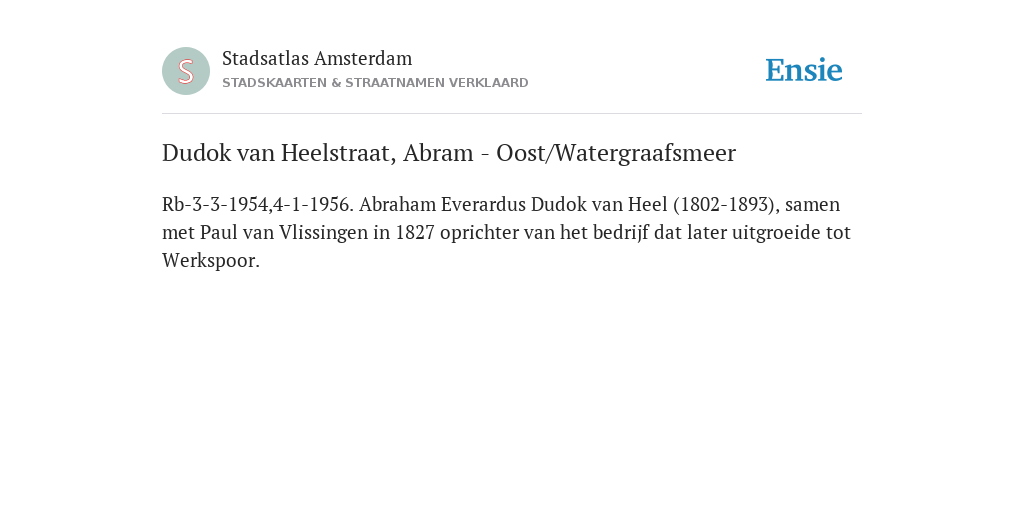 S

Stadsatlas Amsterdam
STADSKAARTEN & STRAATNAMEN VERKLAARD

Ensie

Dudok van Heelstraat, Abram - Oost/Watergraafsmeer

Rb-3-3-1954,4-1-1956. Abraham Everardus Dudok van Heel (1802-1893), samen met Paul van Vlissingen in 1827 oprichter van het bedrijf dat later uitgroeide tot Werkspoor.